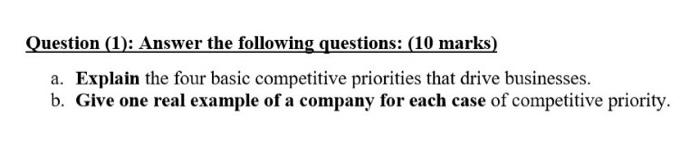 Question (1): Answer the following questions: (10 marks)

a. Explain the four basic competitive priorities that drive businesses.
b. Give one real example of a company for each case of competitive priority.